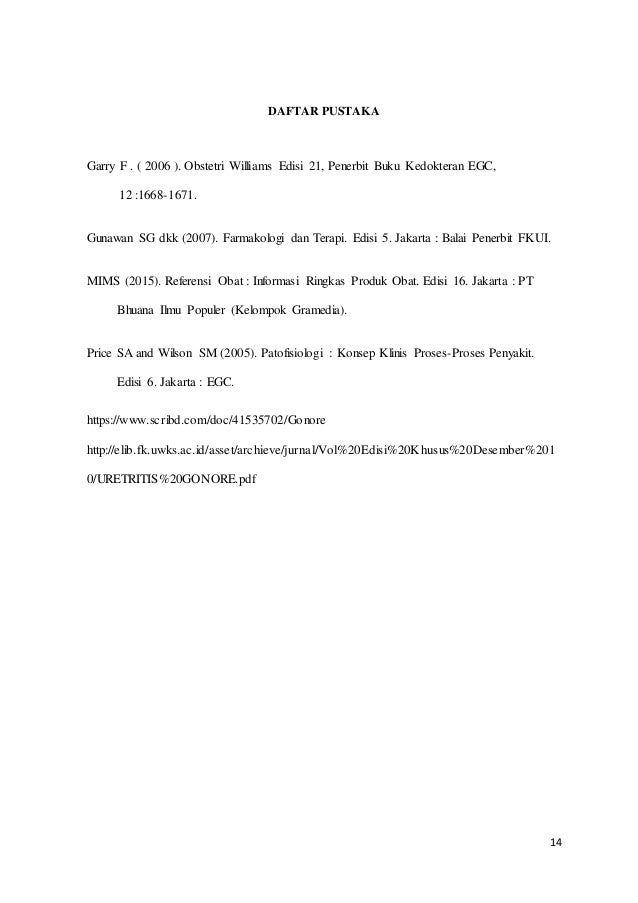 DAFTAR PUSTAKA

Garry F . ( 2006 ). Obstetri Williams Edisi 21, Penerbit Buku Kedokteran EGC, 12 :1668-1671.

Gunawan SG dkk (2007). Farmakologi dan Terapi. Edisi 5. Jakarta : Balai Penerbit FKUI.

MIMS (2015). Referensi Obat : Informasi Ringkas Produk Obat. Edisi 16. Jakarta : PT Bhuana Ilmu Populer (Kelompok Gramedia).

Price SA and Wilson SM (2005). Patofisiologi : Konsep Klinis Proses-Proses Penyakit. Edisi 6. Jakarta : EGC.

https://www.scribd.com/doc/41535702/Gonore

http://elib.fk.uwks.ac.id/asset/archieve/jurnal/Vol%20Edisi%20Khusus%20Desember%2010/URETRITIS%20GONORE.pdf

14